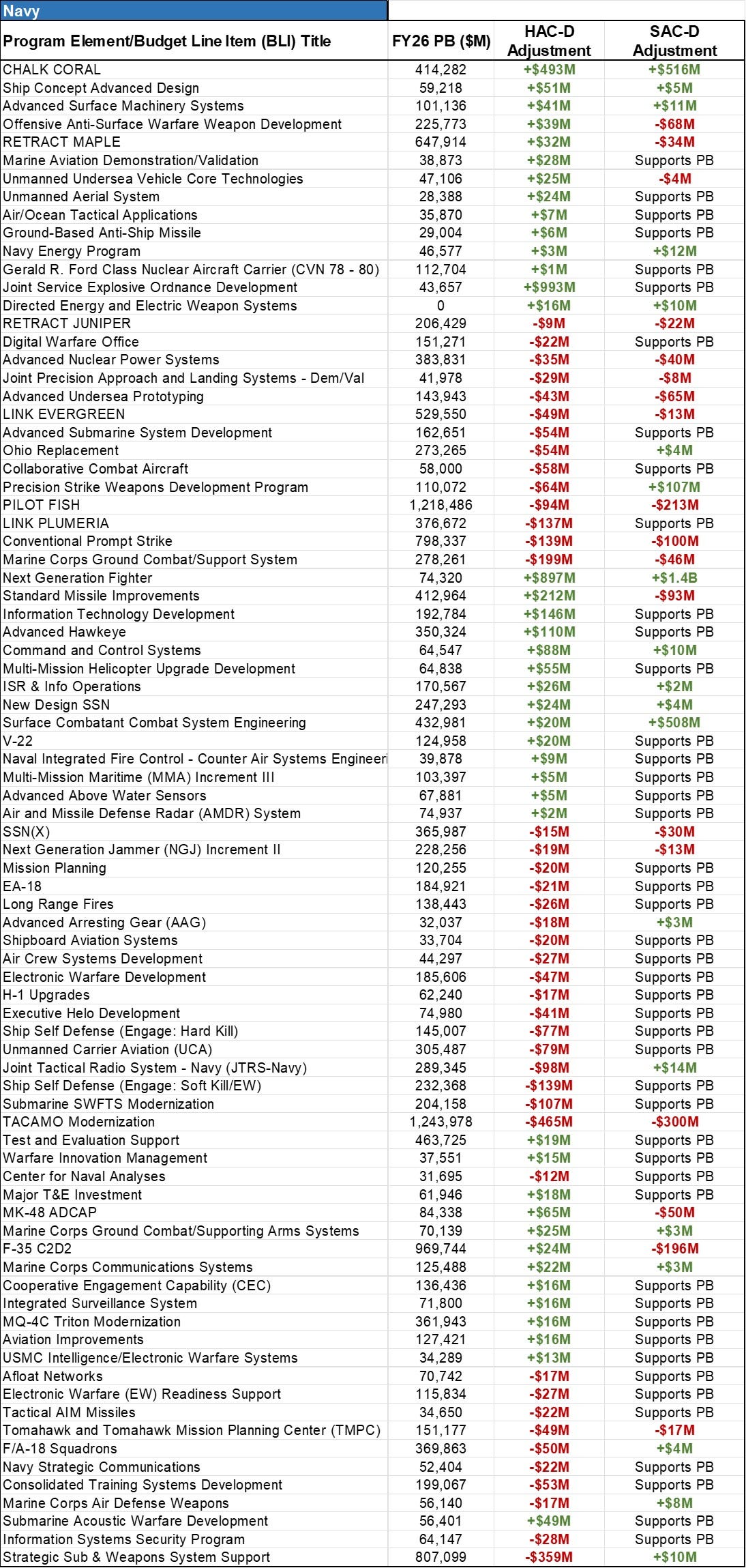 Navy

| Program Element/Budget Line Item (BLI) Title | FY26 PB ($M) | HAC-D Adjustment | SAC-D Adjustment |
|---|---|---|---|
| CHALK CORAL | 414,282 | +$493M | +$516M |
| Ship Concept Advanced Design | 59,218 | +$51M | +$5M |
| Advanced Surface Machinery Systems | 101,136 | +$41M | +$11M |
| Offensive Anti-Surface Warfare Weapon Development | 225,773 | +$39M | -$68M |
| RETRACT MAPLE | 647,914 | +$32M | -$34M |
| Marine Aviation Demonstration/Validation | 38,873 | +$28M | Supports PB |
| Unmanned Undersea Vehicle Core Technologies | 47,106 | +$25M | -$4M |
| Unmanned Aerial System | 28,388 | +$24M | Supports PB |
| Air/Ocean Tactical Applications | 35,870 | +$7M | Supports PB |
| Ground-Based Anti-Ship Missile | 29,004 | +$6M | Supports PB |
| Navy Energy Program | 46,577 | +$3M | +$12M |
| Gerald R. Ford Class Nuclear Aircraft Carrier (CVN 78 - 80) | 112,704 | +$1M | Supports PB |
| Joint Service Explosive Ordnance Development | 43,657 | +$993M | Supports PB |
| Directed Energy and Electric Weapon Systems | 0 | +$16M | +$10M |
| RETRACT JUNIPER | 206,429 | -$9M | -$22M |
| Digital Warfare Office | 151,271 | -$22M | Supports PB |
| Advanced Nuclear Power Systems | 383,831 | -$35M | -$40M |
| Joint Precision Approach and Landing Systems - Dem/Val | 41,978 | -$29M | -$8M |
| Advanced Undersea Prototyping | 143,943 | -$43M | -$65M |
| LINK EVERGREEN | 529,550 | -$49M | -$13M |
| Advanced Submarine System Development | 162,651 | -$54M | Supports PB |
| Ohio Replacement | 273,265 | -$54M | +$4M |
| Collaborative Combat Aircraft | 58,000 | -$58M | Supports PB |
| Precision Strike Weapons Development Program | 110,072 | -$64M | +$107M |
| PILOT FISH | 1,218,486 | -$94M | -$213M |
| LINK PLUMERIA | 376,672 | -$137M | Supports PB |
| Conventional Prompt Strike | 798,337 | -$139M | -$100M |
| Marine Corps Ground Combat/Support System | 278,261 | -$199M | -$46M |
| Next Generation Fighter | 74,320 | +$897M | +$1.4B |
| Standard Missile Improvements | 412,964 | +$212M | -$93M |
| Information Technology Development | 192,784 | +$146M | Supports PB |
| Advanced Hawkeye | 350,324 | +$110M | Supports PB |
| Command and Control Systems | 64,547 | +$88M | +$10M |
| Multi-Mission Helicopter Upgrade Development | 64,838 | +$55M | Supports PB |
| ISR & Info Operations | 170,567 | +$26M | +$2M |
| New Design SSN | 247,293 | +$24M | +$4M |
| Surface Combatant Combat System Engineering | 432,981 | +$20M | +$508M |
| V-22 | 124,958 | +$20M | Supports PB |
| Naval Integrated Fire Control - Counter Air Systems Engineeri | 39,878 | +$9M | Supports PB |
| Multi-Mission Maritime (MMA) Increment III | 103,397 | +$5M | Supports PB |
| Advanced Above Water Sensors | 67,881 | +$5M | Supports PB |
| Air and Missile Defense Radar (AMDR) System | 74,937 | +$2M | Supports PB |
| SSN(X) | 365,987 | -$15M | -$30M |
| Next Generation Jammer (NGJ) Increment II | 228,256 | -$19M | -$13M |
| Mission Planning | 120,255 | -$20M | Supports PB |
| EA-18 | 184,921 | -$21M | Supports PB |
| Long Range Fires | 138,443 | -$26M | Supports PB |
| Advanced Arresting Gear (AAG) | 32,037 | -$18M | +$3M |
| Shipboard Aviation Systems | 33,704 | -$20M | Supports PB |
| Air Crew Systems Development | 44,297 | -$27M | Supports PB |
| Electronic Warfare Development | 185,606 | -$47M | Supports PB |
| H-1 Upgrades | 62,240 | -$17M | Supports PB |
| Executive Helo Development | 74,980 | -$41M | Supports PB |
| Ship Self Defense (Engage: Hard Kill) | 145,007 | -$77M | Supports PB |
| Unmanned Carrier Aviation (UCA) | 305,487 | -$79M | Supports PB |
| Joint Tactical Radio System - Navy (JTRS-Navy) | 289,345 | -$98M | +$14M |
| Ship Self Defense (Engage: Soft Kill/EW) | 232,368 | -$139M | Supports PB |
| Submarine SWFTS Modernization | 204,158 | -$107M | Supports PB |
| TACAMO Modernization | 1,243,978 | -$465M | -$300M |
| Test and Evaluation Support | 463,725 | +$19M | Supports PB |
| Warfare Innovation Management | 37,551 | +$15M | Supports PB |
| Center for Naval Analyses | 31,695 | -$12M | Supports PB |
| Major T&E Investment | 61,946 | +$18M | Supports PB |
| MK-48 ADCAP | 84,338 | +$65M | -$50M |
| Marine Corps Ground Combat/Supporting Arms Systems | 70,139 | +$25M | +$3M |
| F-35 C2D2 | 969,744 | +$24M | -$196M |
| Marine Corps Communications Systems | 125,488 | +$22M | +$3M |
| Cooperative Engagement Capability (CEC) | 136,436 | +$16M | Supports PB |
| Integrated Surveillance System | 71,800 | +$16M | Supports PB |
| MQ-4C Triton Modernization | 361,943 | +$16M | Supports PB |
| Aviation Improvements | 127,421 | +$16M | Supports PB |
| USMC Intelligence/Electronic Warfare Systems | 34,289 | +$13M | Supports PB |
| Afloat Networks | 70,742 | -$17M | Supports PB |
| Electronic Warfare (EW) Readiness Support | 115,834 | -$27M | Supports PB |
| Tactical AIM Missiles | 34,650 | -$22M | Supports PB |
| Tomahawk and Tomahawk Mission Planning Center (TMPC) | 151,177 | -$49M | -$17M |
| F/A-18 Squadrons | 369,863 | -$50M | +$4M |
| Navy Strategic Communications | 52,404 | -$22M | Supports PB |
| Consolidated Training Systems Development | 199,067 | -$53M | Supports PB |
| Marine Corps Air Defense Weapons | 56,140 | -$17M | +$8M |
| Submarine Acoustic Warfare Development | 56,401 | +$49M | Supports PB |
| Information Systems Security Program | 64,147 | -$28M | Supports PB |
| Strategic Sub & Weapons System Support | 807,099 | -$359M | +$10M |